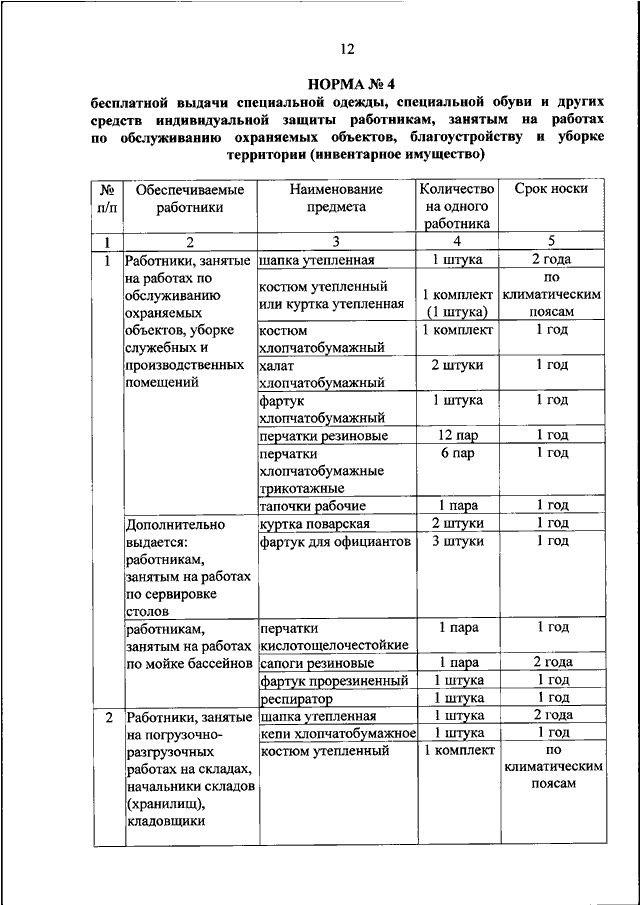 12

НОРМА № 4
бесплатной выдачи специальной одежды, специальной обуви и других средств индивидуальной защиты работникам, занятым на работах по обслуживанию охраняемых объектов, благоустройству и уборке территории (инвентарное имущество)

| № п/п | Обеспечиваемые работники | Наименование предмета | Количество на одного работника | Срок носки |
|---|---|---|---|---|
| 1 | 2 | 3 | 4 | 5 |
| 1 | Работники, занятые на работах по обслуживанию охраняемых объектов, уборке служебных и производственных помещений | шапка утепленная | 1 штука | 2 года |
| | | костюм утепленный или куртка утепленная | 1 комплект (1 штука) | по климатическим поясам |
| | | костюм хлопчатобумажный | 1 комплект | 1 год |
| | | халат хлопчатобумажный | 2 штуки | 1 год |
| | | фартук хлопчатобумажный | 1 штука | 1 год |
| | | перчатки резиновые | 12 пар | 1 год |
| | | перчатки хлопчатобумажные трикотажные | 6 пар | 1 год |
| | | тапочки рабочие | 1 пара | 1 год |
| | Дополнительно выдается: работникам, занятым на работах по сервировке столов | куртка поварская | 2 штуки | 1 год |
| | | фартук для официантов | 3 штуки | 1 год |
| | работникам, занятым на работах по мойке бассейнов | перчатки кислотощелочестойкие | 1 пара | 1 год |
| | | сапоги резиновые | 1 пара | 2 года |
| | | фартук прорезиненный | 1 штука | 1 год |
| | | респиратор | 1 штука | 1 год |
| 2 | Работники, занятые на погрузочно-разгрузочных работах на складах, начальники складов (хранилищ), кладовщики | шапка утепленная | 1 штука | 2 года |
| | | кепи хлопчатобумажное | 1 штука | 1 год |
| | | костюм утепленный | 1 комплект | по климатическим поясам |